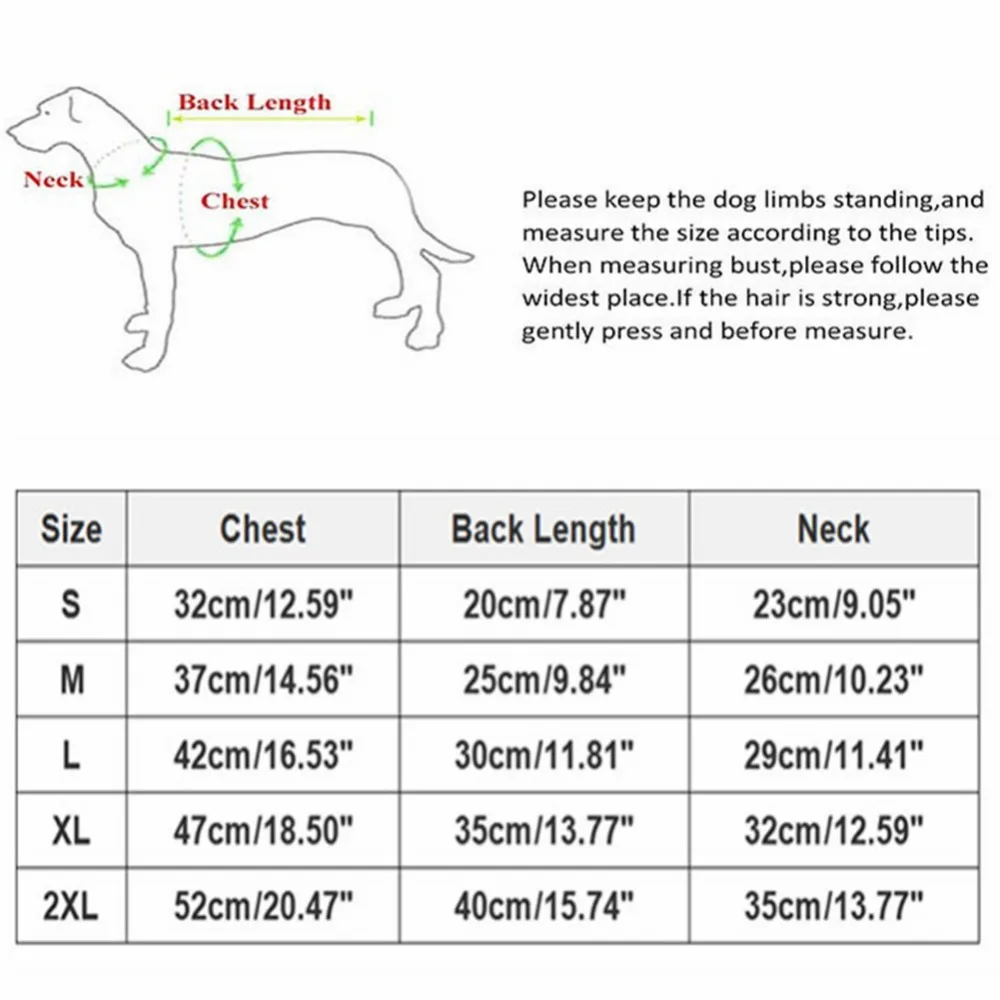 Back Length

Neck

Chest

Please keep the dog limbs standing,and measure the size according to the tips. When measuring bust,please follow the widest place.If the hair is strong,please gently press and before measure.

| Size | Chest | Back Length | Neck |
|---|---|---|---|
| S | 32cm/12.59" | 20cm/7.87" | 23cm/9.05" |
| M | 37cm/14.56" | 25cm/9.84" | 26cm/10.23" |
| L | 42cm/16.53" | 30cm/11.81" | 29cm/11.41" |
| XL | 47cm/18.50" | 35cm/13.77" | 32cm/12.59" |
| 2XL | 52cm/20.47" | 40cm/15.74" | 35cm/13.77" |